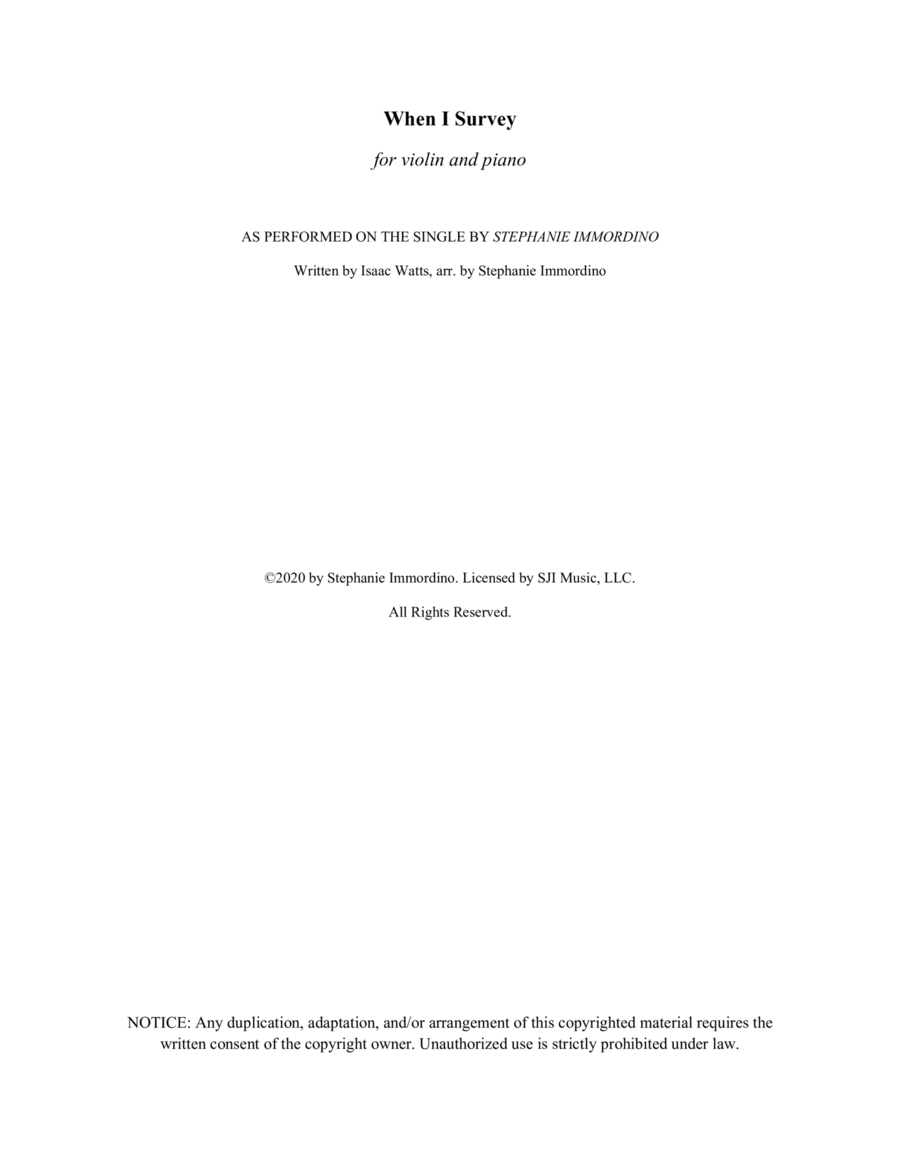 When I Survey

for violin and piano

AS PERFORMED ON THE SINGLE BY STEPHANIE IMMORDINO

Written by Isaac Watts, arr. by Stephanie Immordino

©2020 by Stephanie Immordino. Licensed by SJI Music, LLC.

All Rights Reserved.

NOTICE: Any duplication, adaptation, and/or arrangement of this copyrighted material requires the written consent of the copyright owner. Unauthorized use is strictly prohibited under law.